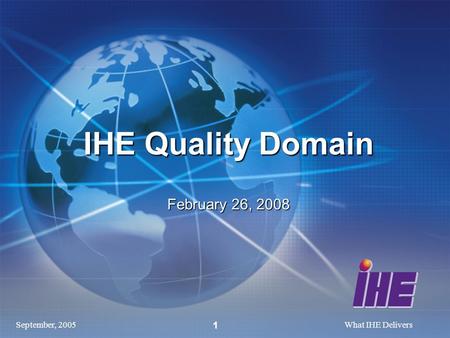 IHE Quality Domain

February 26, 2008

IHE

September, 2005

1

What IHE Delivers